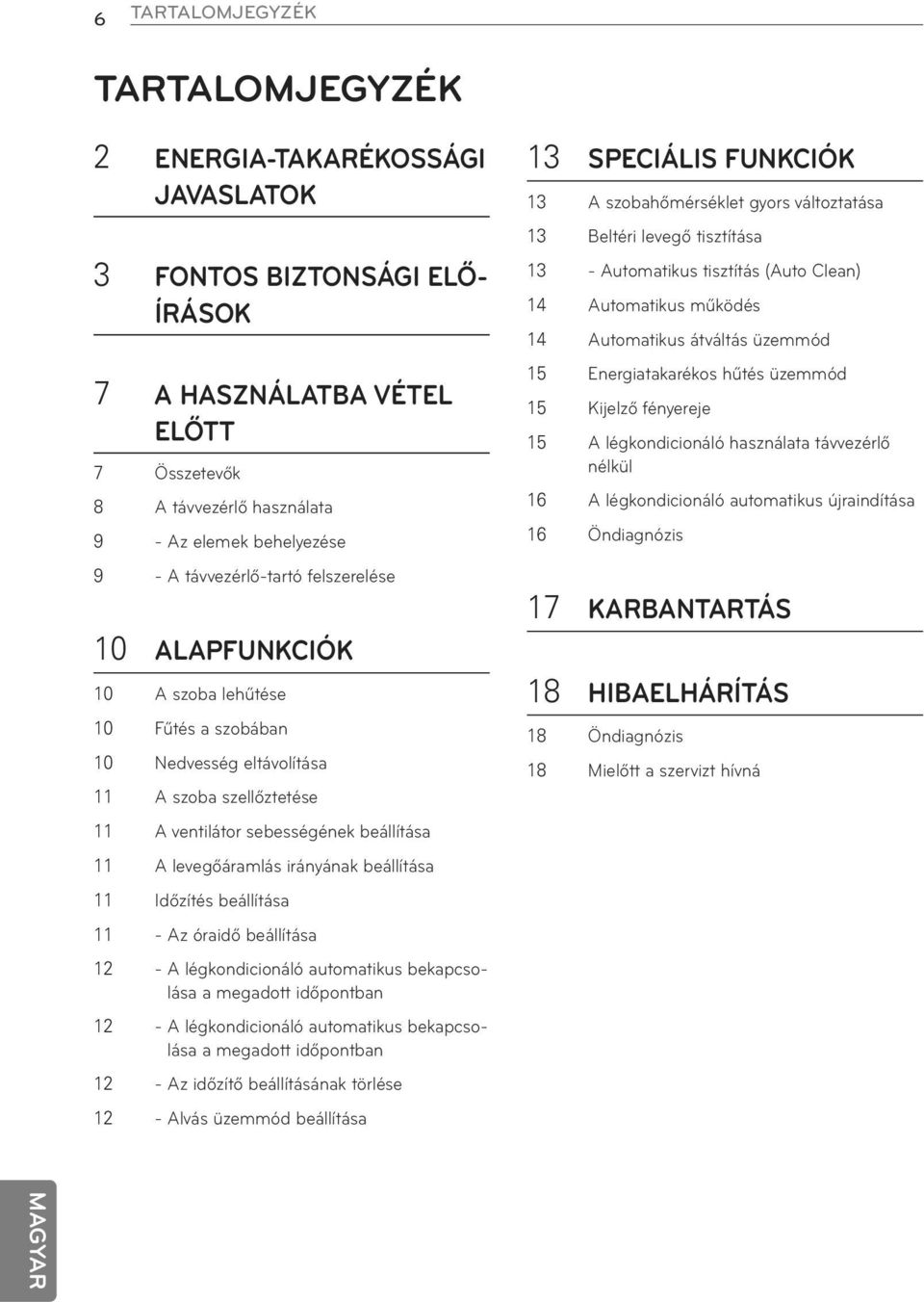 6 TARTALOMJEGYZÉK

TARTALOMJEGYZÉK

2 ENERGIA-TAKARÉKOSSÁGI JAVASLATOK

3 FONTOS BIZTONSÁGI ELŐÍRÁSOK

7 A HASZNÁLATBA VÉTEL ELŐTT
7 Összetevők
8 A távvezérlő használata
9 - Az elemek behelyezése
9 - A távvezérlő-tartó felszerelése

10 ALAPFUNKCIÓK
10 A szoba lehűtése
10 Fűtés a szobában
10 Nedvesség eltávolítása
11 A szoba szellőztetése
11 A ventilátor sebességének beállítása
11 A levegőáramlás irányának beállítása
11 Időzítés beállítása
11 - Az óraidő beállítása
12 - A légkondicionáló automatikus bekapcsolása a megadott időpontban
12 - A légkondicionáló automatikus bekapcsolása a megadott időpontban
12 - Az időzítő beállításának törlése
12 - Alvás üzemmód beállítása

13 SPECIÁLIS FUNKCIÓK
13 A szobahőmérséklet gyors változtatása
13 Beltéri levegő tisztítása
13 - Automatikus tisztítás (Auto Clean)
14 Automatikus működés
14 Automatikus átváltás üzemmód
15 Energiatakarékos hűtés üzemmód
15 Kijelző fényereje
15 A légkondicionáló használata távvezérlő nélkül
16 A légkondicionáló automatikus újraindítása
16 Öndiagnózis

17 KARBANTARTÁS

18 HIBAELHÁRÍTÁS
18 Öndiagnózis
18 Mielőtt a szervizt hívná

MAGYAR